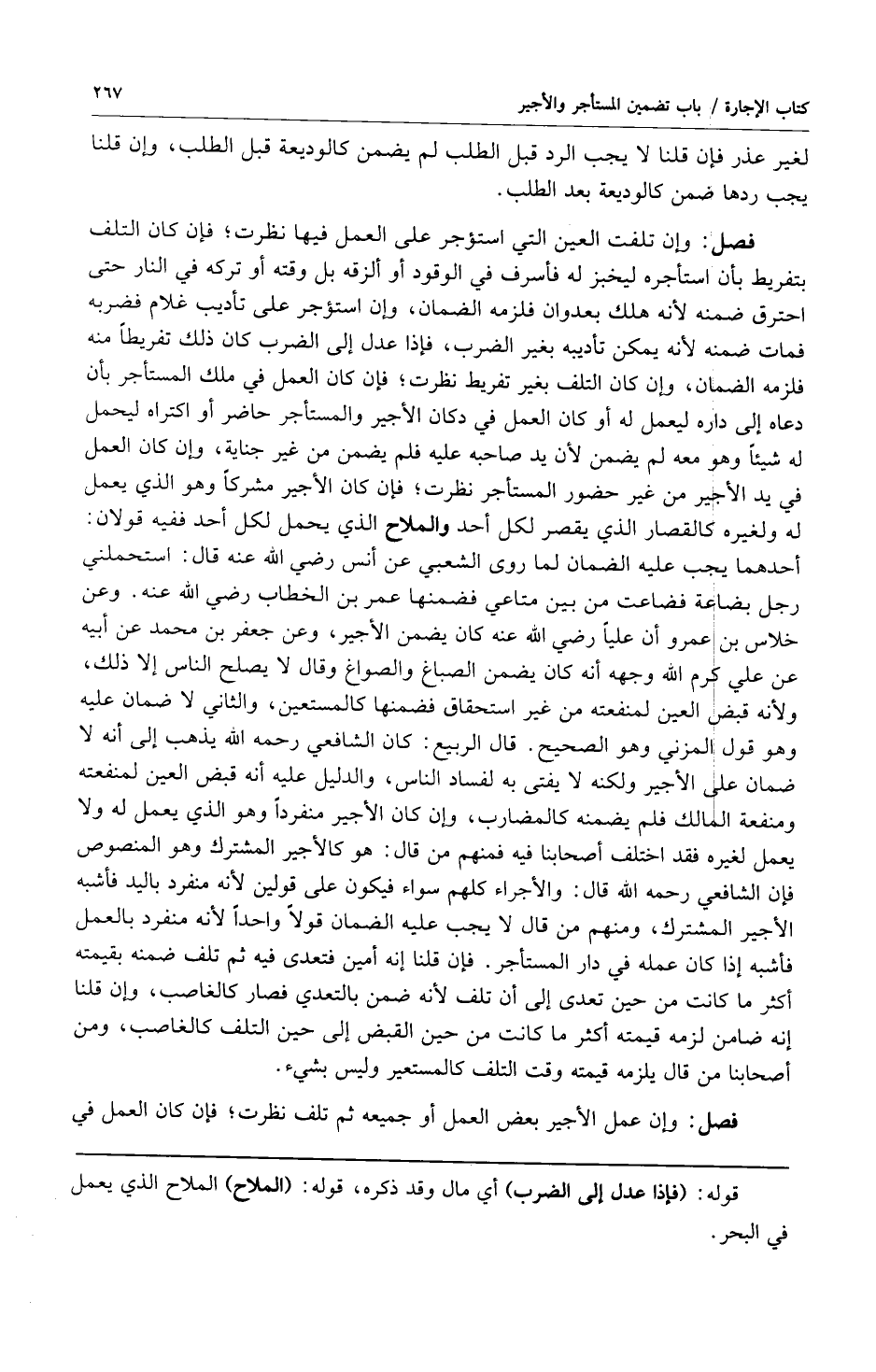 كتاب الإجارة / باب تضمين المستأجر والأجير ٢٦٧

لغير عذر فإن قلنا لا يجب الرد قبل الطلب لم يضمن كالوديعة قبل الطلب، وإن قلنا يجب ردها ضمن كالوديعة بعد الطلب.

فصل: وإن تلفت العين التي استؤجر على العمل فيها نظرت؛ فإن كان التلف بتفريط بأن استأجره ليخبز له فأسرف في الوقود أو ألزقه بل وقته أو تركه في النار حتى احترق ضمنه لأنه هلك بعدوان فلزمه الضمان، وإن استؤجر على تأديب غلام فضربه فمات ضمنه لأنه يمكن تأديبه بغير الضرب، فإذا عدل إلى الضرب كان ذلك تفريطاً منه فلزمه الضمان، وإن كان التلف بغير تفريط نظرت؛ فإن كان العمل في ملك المستأجر بأن دعاه إلى داره ليعمل له أو كان العمل في دكان الأجير والمستأجر حاضر أو اكتراه ليحمل له شيئاً وهو معه لم يضمن لأن يد صاحبه عليه فلم يضمن من غير جناية، وإن كان العمل في يد الأجير من غير حضور المستأجر نظرت؛ فإن كان الأجير مشركاً وهو الذي يعمل له ولغيره كالقصار الذي يقصر لكل أحد والملاح الذي يحمل لكل أحد ففيه قولان: أحدهما يجب عليه الضمان لما روى الشعبي عن أنس رضي الله عنه قال: استحملني رجل بضاعة فضاعت من بين متاعي فضمنها عمر بن الخطاب رضي الله عنه. وعن خلاس بن عمرو أن علياً رضي الله عنه كان يضمن الأجير، وعن جعفر بن محمد عن أبيه عن علي كرم الله وجهه أنه كان يضمن الصباغ والصواغ وقال لا يصلح الناس إلا ذلك، ولأنه قبض العين لمنفعته من غير استحقاق فضمنها كالمستعين، والثاني لا ضمان عليه وهو قول المزني وهو الصحيح. قال الربيع: كان الشافعي رحمه الله يذهب إلى أنه لا ضمان على الأجير ولكنه لا يفتى به لفساد الناس، والدليل عليه أنه قبض العين لمنفعته ومنفعة المالك فلم يضمنه كالمضارب، وإن كان الأجير منفرداً وهو الذي يعمل له ولا يعمل لغيره فقد اختلف أصحابنا فيه فمنهم من قال: هو كالأجير المشترك وهو المنصوص فإن الشافعي رحمه الله قال: والأجراء كلهم سواء فيكون على قولين لأنه منفرد باليد فأشبه الأجير المشترك، ومنهم من قال لا يجب عليه الضمان قولاً واحداً لأنه منفرد بالعمل فأشبه إذا كان عمله في دار المستأجر. فإن قلنا إنه أمين فتعدى فيه ثم تلف ضمنه بقيمته أكثر ما كانت من حين تعدى إلى أن تلف لأنه ضمن بالتعدي فصار كالغاصب، وإن قلنا إنه ضامن لزمه قيمته أكثر ما كانت من حين القبض إلى حين التلف كالغاصب، ومن أصحابنا من قال يلزمه قيمته وقت التلف كالمستعير وليس بشيء.

فصل: وإن عمل الأجير بعض العمل أو جميعه ثم تلف نظرت؛ فإن كان العمل في

قوله: (فإذا عدل إلى الضرب) أي مال وقد ذكره، قوله: (الملاح) الملاح الذي يعمل في البحر.